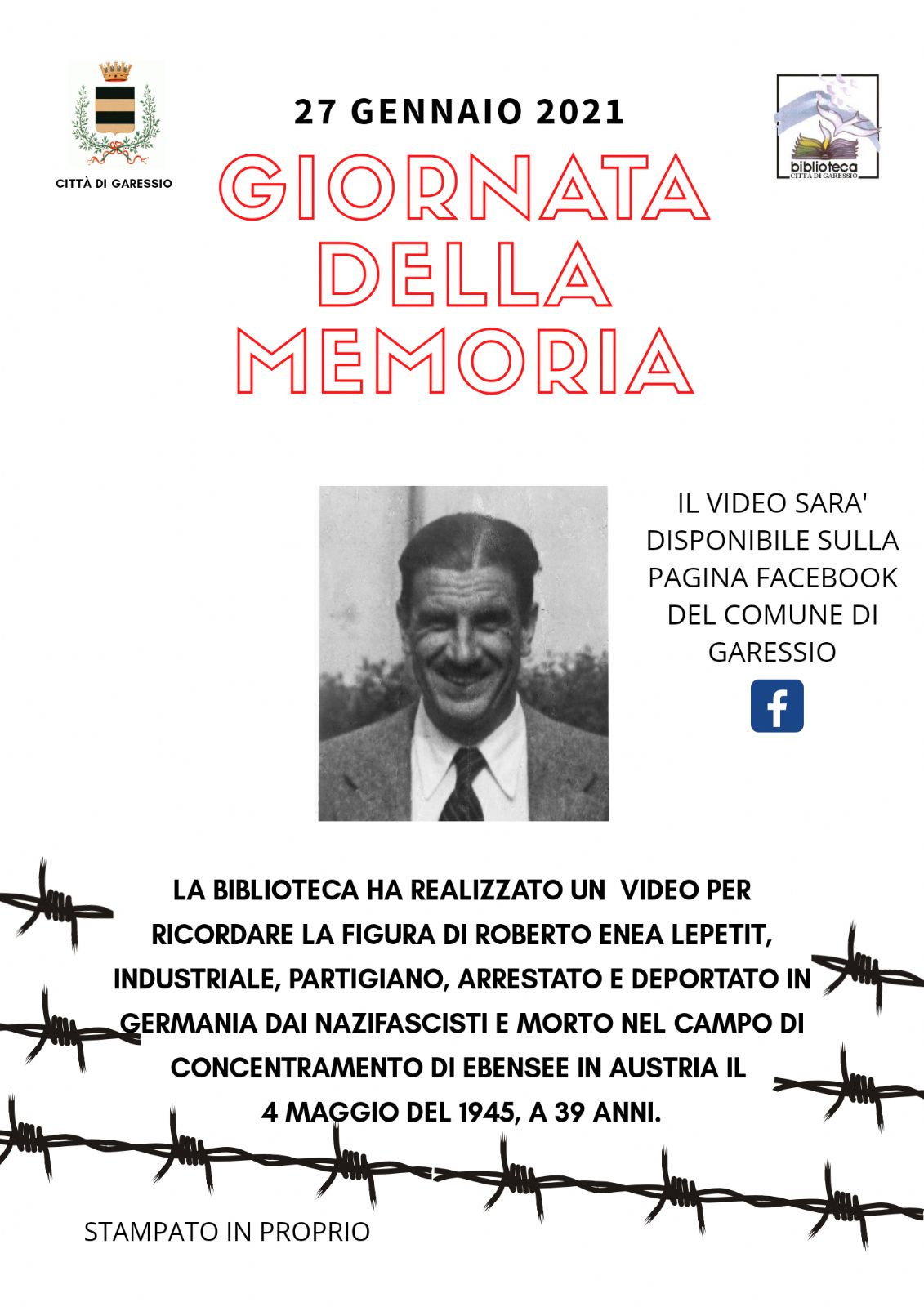 CITTÀ DI GARESSIO

27 GENNAIO 2021

biblioteca
CITTÀ DI GARESSIO

GIORNATA DELLA MEMORIA

IL VIDEO SARA' DISPONIBILE SULLA PAGINA FACEBOOK DEL COMUNE DI GARESSIO

f

LA BIBLIOTECA HA REALIZZATO UN VIDEO PER RICORDARE LA FIGURA DI ROBERTO ENEA LEPETIT, INDUSTRIALE, PARTIGIANO, ARRESTATO E DEPORTATO IN GERMANIA DAI NAZIFASCISTI E MORTO NEL CAMPO DI CONCENTRAMENTO DI EBENSEE IN AUSTRIA IL 4 MAGGIO DEL 1945, A 39 ANNI.

STAMPATO IN PROPRIO